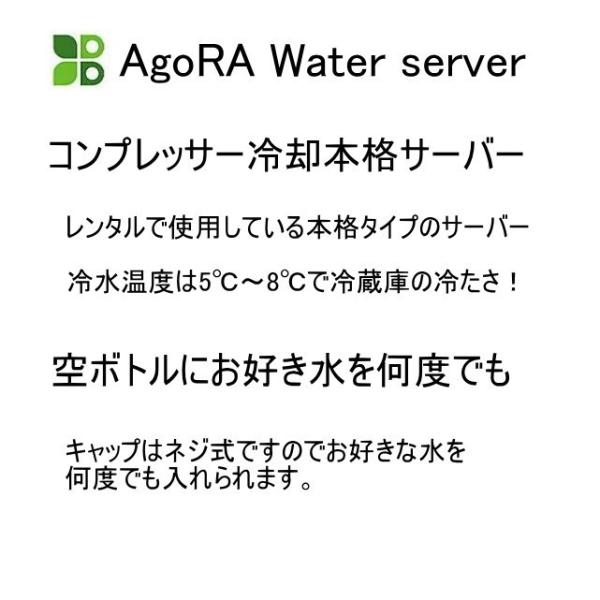 AgoRA Water server

コンプレッサー冷却本格サーバー

レンタルで使用している本格タイプのサーバー

冷水温度は5℃～8℃で冷蔵庫の冷たさ！

空ボトルにお好き水を何度でも

キャップはネジ式ですのでお好きな水を何度でも入れられます。